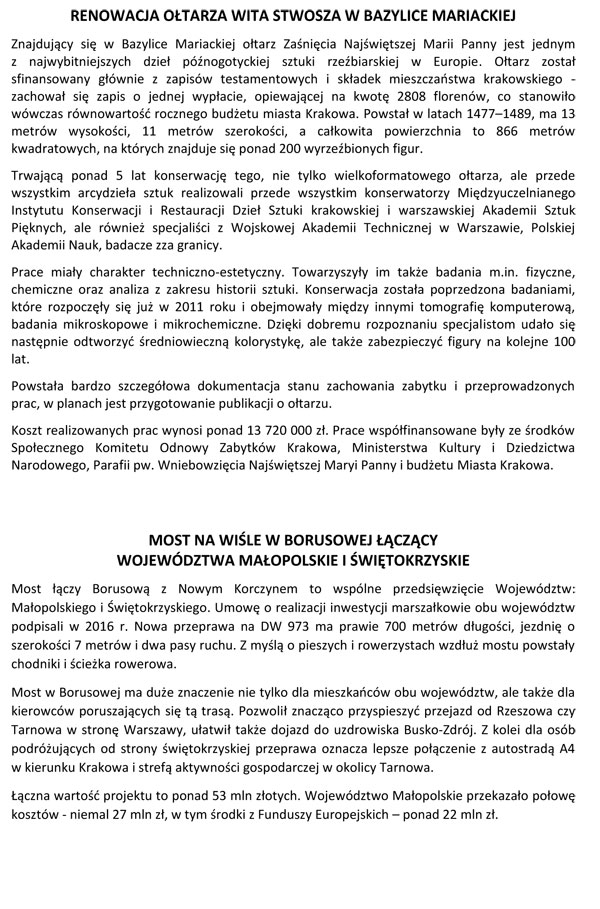 RENOWACJA OŁTARZA WITA STWOSZA W BAZYLICE MARIACKIEJ

Znajdujący się w Bazylice Mariackiej ołtarz Zaśnięcia Najświętszej Marii Panny jest jednym z najwybitniejszych dzieł późnogotyckiej sztuki rzeźbiarskiej w Europie. Ołtarz został sfinansowany głównie z zapisów testamentowych i składek mieszczaństwa krakowskiego - zachował się zapis o jednej wypłacie, opiewającej na kwotę 2808 florenów, co stanowiło wówczas równowartość rocznego budżetu miasta Krakowa. Powstał w latach 1477–1489, ma 13 metrów wysokości, 11 metrów szerokości, a całkowita powierzchnia to 866 metrów kwadratowych, na których znajduje się ponad 200 wyrzeźbionych figur.

Trwającą ponad 5 lat konserwację tego, nie tylko wielkoformatowego ołtarza, ale przede wszystkim arcydzieła sztuk realizowali przede wszystkim konserwatorzy Międzyuczelnianego Instytutu Konserwacji i Restauracji Dzieł Sztuki krakowskiej i warszawskiej Akademii Sztuk Pięknych, ale również specjaliści z Wojskowej Akademii Technicznej w Warszawie, Polskiej Akademii Nauk, badacze zza granicy.

Prace miały charakter techniczno-estetyczny. Towarzyszyły im także badania m.in. fizyczne, chemiczne oraz analiza z zakresu historii sztuki. Konserwacja została poprzedzona badaniami, które rozpoczęły się już w 2011 roku i obejmowały między innymi tomografię komputerową, badania mikroskopowe i mikrochemiczne. Dzięki dobremu rozpoznaniu specjalistom udało się następnie odtworzyć średniowieczną kolorystykę, ale także zabezpieczyć figury na kolejne 100 lat.

Powstała bardzo szczegółowa dokumentacja stanu zachowania zabytku i przeprowadzonych prac, w planach jest przygotowanie publikacji o ołtarzu.

Koszt realizowanych prac wynosi ponad 13 720 000 zł. Prace współfinansowane były ze środków Społecznego Komitetu Odnowy Zabytków Krakowa, Ministerstwa Kultury i Dziedzictwa Narodowego, Parafii pw. Wniebowzięcia Najświętszej Maryi Panny i budżetu Miasta Krakowa.

MOST NA WIŚLE W BORUSOWEJ ŁĄCZĄCY WOJEWÓDZTWA MAŁOPOLSKIE I ŚWIĘTOKRZYSKIE

Most łączy Borusową z Nowym Korczynem to wspólne przedsięwzięcie Województw: Małopolskiego i Świętokrzyskiego. Umowę o realizacji inwestycji marszałkowie obu województw podpisali w 2016 r. Nowa przeprawa na DW 973 ma prawie 700 metrów długości, jezdnię o szerokości 7 metrów i dwa pasy ruchu. Z myślą o pieszych i rowerzystach wzdłuż mostu powstały chodniki i ścieżka rowerowa.

Most w Borusowej ma duże znaczenie nie tylko dla mieszkańców obu województw, ale także dla kierowców poruszających się tą trasą. Pozwolił znacząco przyspieszyć przejazd od Rzeszowa czy Tarnowa w stronę Warszawy, ułatwił także dojazd do uzdrowiska Busko-Zdrój. Z kolei dla osób podróżujących od strony świętokrzyskiej przeprawa oznacza lepsze połączenie z autostradą A4 w kierunku Krakowa i strefą aktywności gospodarczej w okolicy Tarnowa.

Łączna wartość projektu to ponad 53 mln złotych. Województwo Małopolskie przekazało połowę kosztów - niemal 27 mln zł, w tym środki z Funduszy Europejskich – ponad 22 mln zł.